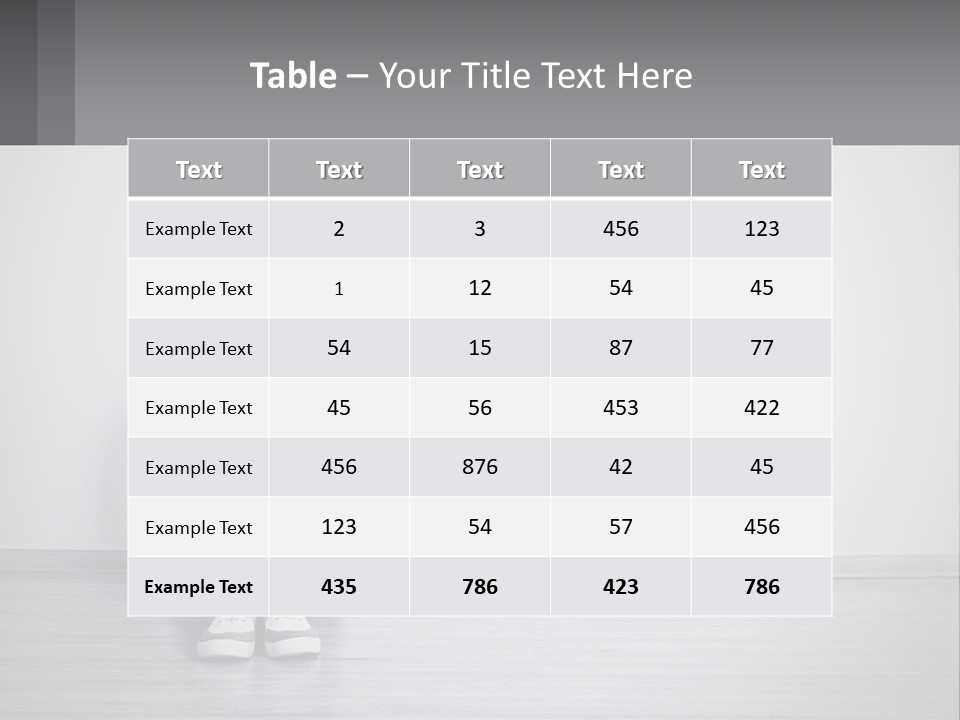 Table – Your Title Text Here

| Text | Text | Text | Text | Text |
|---|---|---|---|---|
| Example Text | 2 | 3 | 456 | 123 |
| Example Text | 1 | 12 | 54 | 45 |
| Example Text | 54 | 15 | 87 | 77 |
| Example Text | 45 | 56 | 453 | 422 |
| Example Text | 456 | 876 | 42 | 45 |
| Example Text | 123 | 54 | 57 | 456 |
| Example Text | 435 | 786 | 423 | 786 |